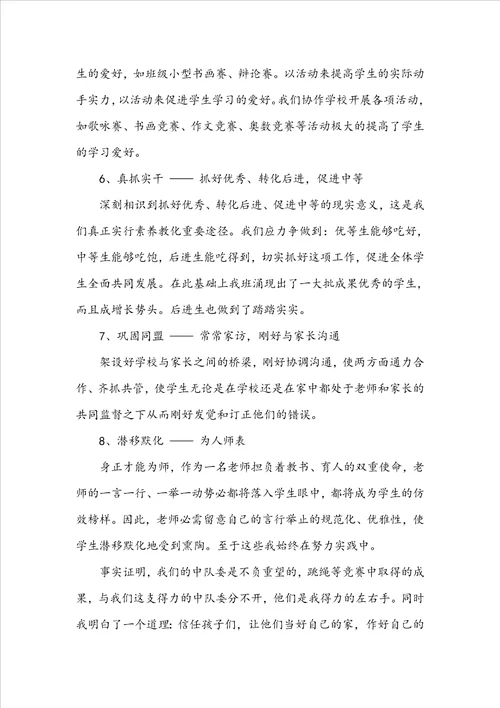 生的爱好，如班级小型书画赛、辩论赛。以活动来提高学生的实际动手实力，以活动来促进学生学习的爱好。我们协作学校开展各项活动，如歌咏赛、书画竞赛、作文竞赛、奥数竞赛等活动极大的提高了学生的学习爱好。

6、真抓实干 —— 抓好优秀、转化后进，促进中等

深刻相识到抓好优秀、转化后进、促进中等的现实意义，这是我们真正实行素养教化重要途径。我们应力争做到：优等生能够吃好，中等生能够吃饱，后进生能吃得到，切实抓好这项工作，促进全体学生全面共同发展。在此基础上我班涌现出了一大批成果优秀的学生，而且成增长势头。后进生也做到了踏踏实实。

7、巩固同盟 —— 常常家访，刚好与家长沟通

架设好学校与家长之间的桥梁，刚好协调沟通，使两方面通力合作、齐抓共管，使学生无论是在学校还是在家中都处于老师和家长的共同监督之下从而刚好发觉和订正他们的错误。

8、潜移默化 —— 为人师表

身正才能为师，作为一名老师担负着教书、育人的双重使命，老师的一言一行、一举一动势必都将落入学生眼中，都将成为学生的仿效榜样。因此，老师必需留意自己的言行举止的规范化、优雅性，使学生潜移默化地受到熏陶。至于这些我始终在努力实践中。

事实证明，我们的中队委是不负重望的，跳绳等竞赛中取得的成果，与我们这支得力的中队委分不开，他们是我得力的左右手。同时我明白了一个道理：信任孩子们，让他们当好自己的家，作好自己的